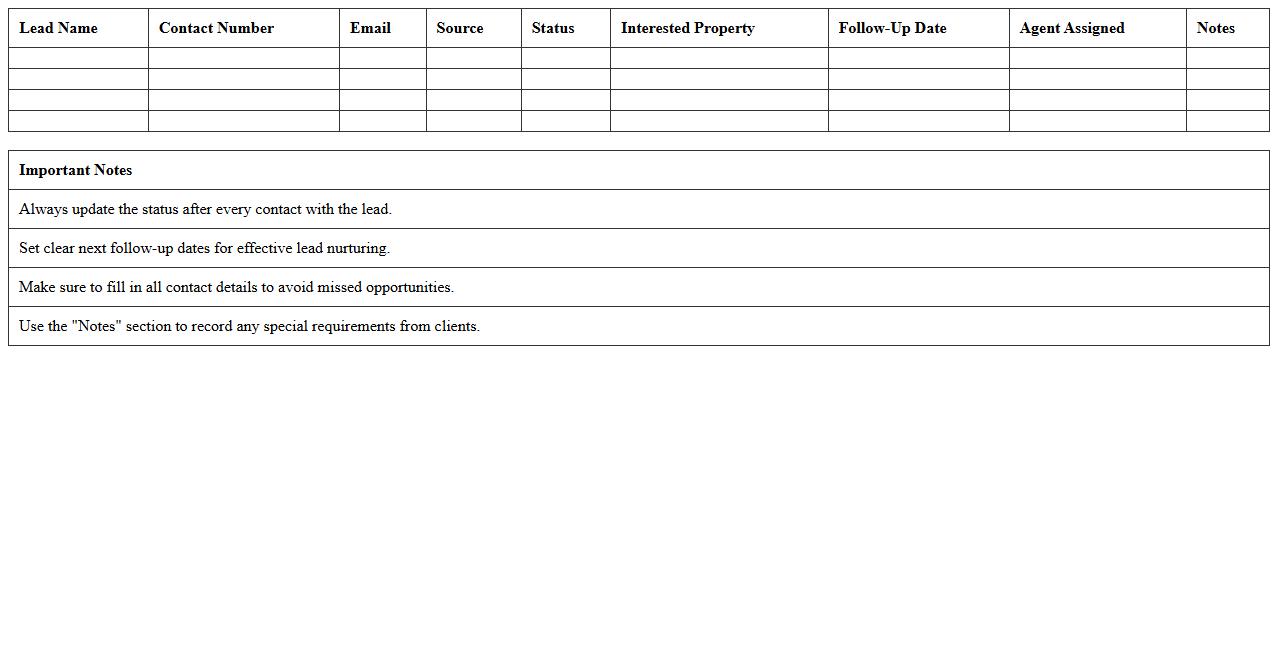 | Lead Name | Contact Number | Email | Source | Status | Interested Property | Follow-Up Date | Agent Assigned | Notes |
|---|---|---|---|---|---|---|---|---|
| | | | | | | | | |
| | | | | | | | | |
| | | | | | | | | |
| | | | | | | | | |

| Important Notes |
|---|
| Always update the status after every contact with the lead. |
| Set clear next follow-up dates for effective lead nurturing. |
| Make sure to fill in all contact details to avoid missed opportunities. |
| Use the "Notes" section to record any special requirements from clients. |